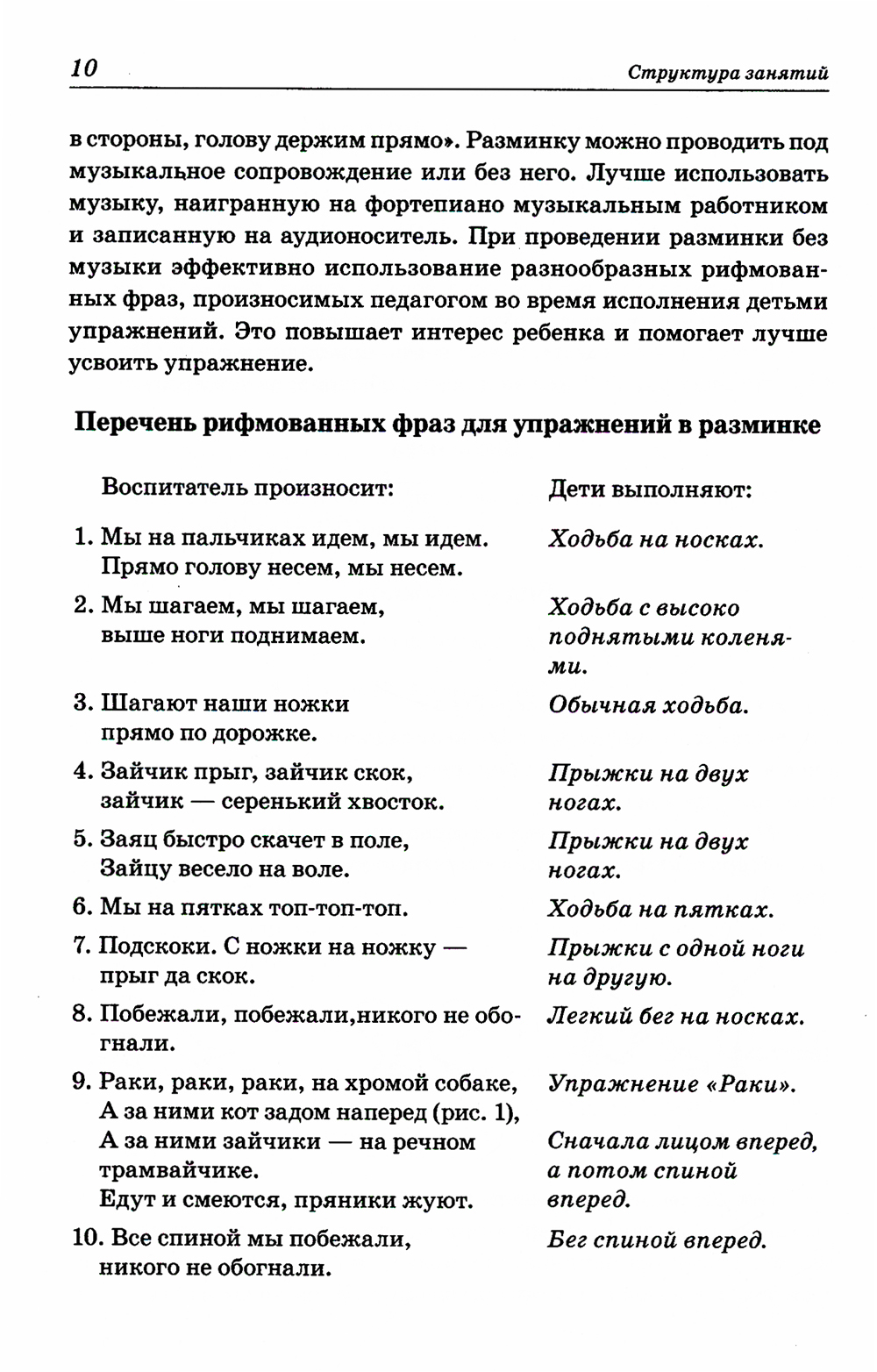 10 Структура занятий

в стороны, голову держим прямо». Разминку можно проводить под музыкальное сопровождение или без него. Лучше использовать музыку, наигранную на фортепиано музыкальным работником и записанную на аудионоситель. При проведении разминки без музыки эффективно использование разнообразных рифмованных фраз, произносимых педагогом во время исполнения детьми упражнений. Это повышает интерес ребенка и помогает лучше усвоить упражнение.

Перечень рифмованных фраз для упражнений в разминке

| Воспитатель произносит: | Дети выполняют: |
|---|---|
| 1. Мы на пальчиках идем, мы идем. Прямо голову несем, мы несем. | Ходьба на носках. |
| 2. Мы шагаем, мы шагаем, выше ноги поднимаем. | Ходьба с высоко поднятыми коленями. |
| 3. Шагают наши ножки прямо по дорожке. | Обычная ходьба. |
| 4. Зайчик прыг, зайчик скок, зайчик — серенький хвосток. | Прыжки на двух ногах. |
| 5. Заяц быстро скачет в поле, Зайцу весело на воле. | Прыжки на двух ногах. |
| 6. Мы на пятках топ-топ-топ. | Ходьба на пятках. |
| 7. Подскоки. С ножки на ножку — прыг да скок. | Прыжки с одной ноги на другую. |
| 8. Побежали, побежали,никого не обогнали. | Легкий бег на носках. |
| 9. Раки, раки, раки, на хромой собаке, А за ними кот задом наперед (рис. 1), А за ними зайчики — на речном трамвайчике. Едут и смеются, пряники жуют. | Упражнение «Раки». Сначала лицом вперед, а потом спиной вперед. |
| 10. Все спиной мы побежали, никого не обогнали. | Бег спиной вперед. |